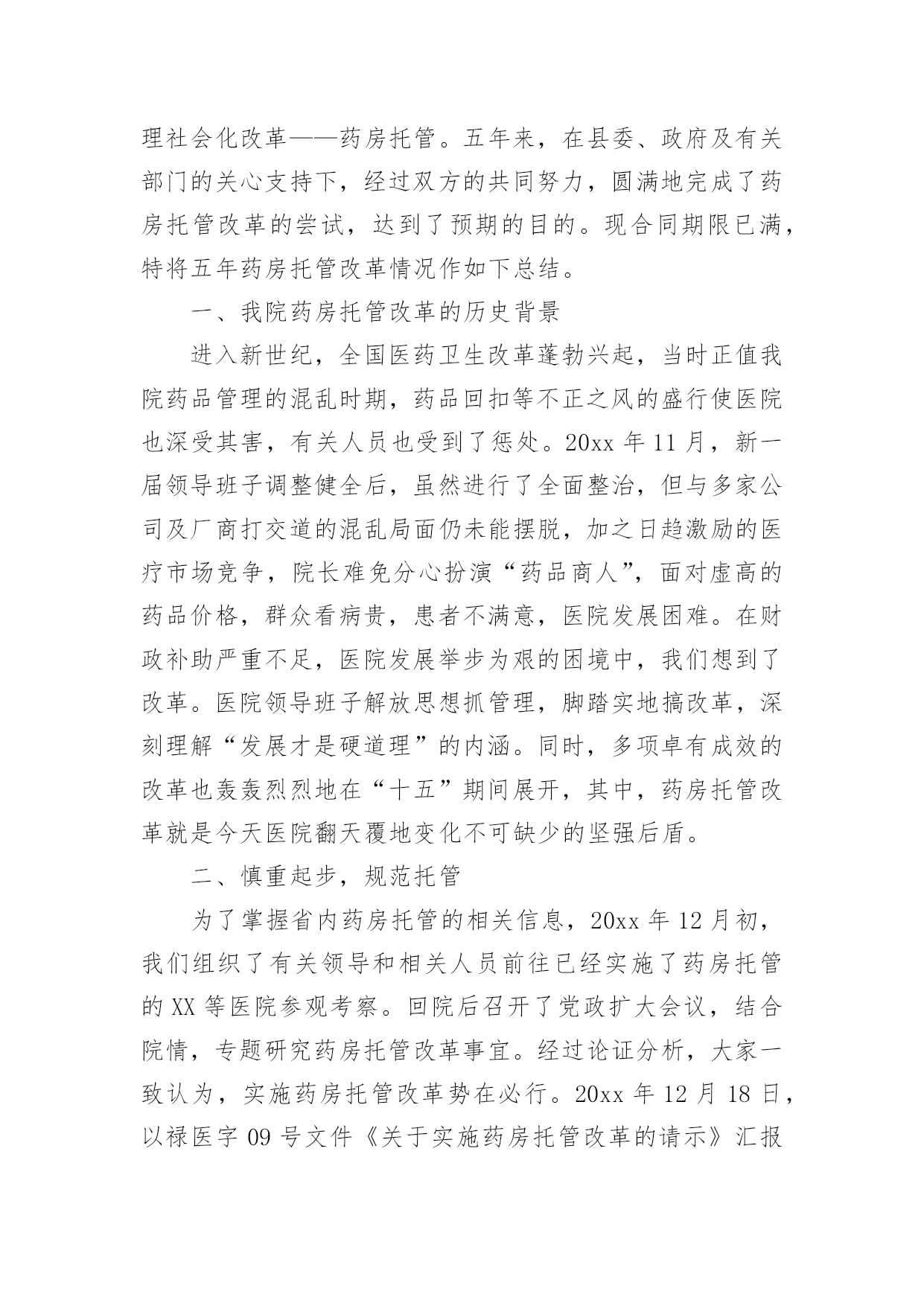 理社会化改革——药房托管。五年来，在县委、政府及有关部门的关心支持下，经过双方的共同努力，圆满地完成了药房托管改革的尝试，达到了预期的目的。现合同期限已满，特将五年药房托管改革情况作如下总结。

一、我院药房托管改革的历史背景

进入新世纪，全国医药卫生改革蓬勃兴起，当时正值我院药品管理的混乱时期，药品回扣等不正之风的盛行使医院也深受其害，有关人员也受到了惩处。20xx 年 11 月，新一届领导班子调整健全后，虽然进行了全面整治，但与多家公司及厂商打交道的混乱局面仍未能摆脱，加之日趋激励的医疗市场竞争，院长难免分心扮演“药品商人”，面对虚高的药品价格，群众看病贵，患者不满意，医院发展困难。在财政补助严重不足，医院发展举步为艰的困境中，我们想到了改革。医院领导班子解放思想抓管理，脚踏实地搞改革，深刻理解“发展才是硬道理”的内涵。同时，多项卓有成效的改革也轰轰烈烈地在“十五”期间展开，其中，药房托管改革就是今天医院翻天覆地变化不可缺少的坚强后盾。

二、慎重起步，规范托管

为了掌握省内药房托管的相关信息，20xx 年 12 月初，我们组织了有关领导和相关人员前往已经实施了药房托管的 XX 等医院参观考察。回院后召开了党政扩大会议，结合院情，专题研究药房托管改革事宜。经过论证分析，大家一致认为，实施药房托管改革势在必行。20xx 年 12 月 18 日，以禄医字 09 号文件《关于实施药房托管改革的请示》汇报